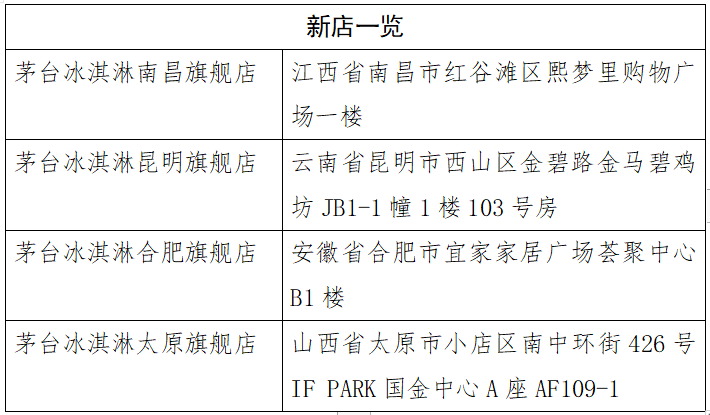 | 新店一览 | |
|---|---|
| 茅台冰淇淋南昌旗舰店 | 江西省南昌市红谷滩区熙梦里购物广场一楼 |
| 茅台冰淇淋昆明旗舰店 | 云南省昆明市西山区金碧路金马碧鸡坊 JB1-1 幢 1 楼 103 号房 |
| 茅台冰淇淋合肥旗舰店 | 安徽省合肥市宜家家居广场荟聚中心 B1 楼 |
| 茅台冰淇淋太原旗舰店 | 山西省太原市小店区南中环街 426 号 IF PARK 国金中心 A 座 AF109-1 |